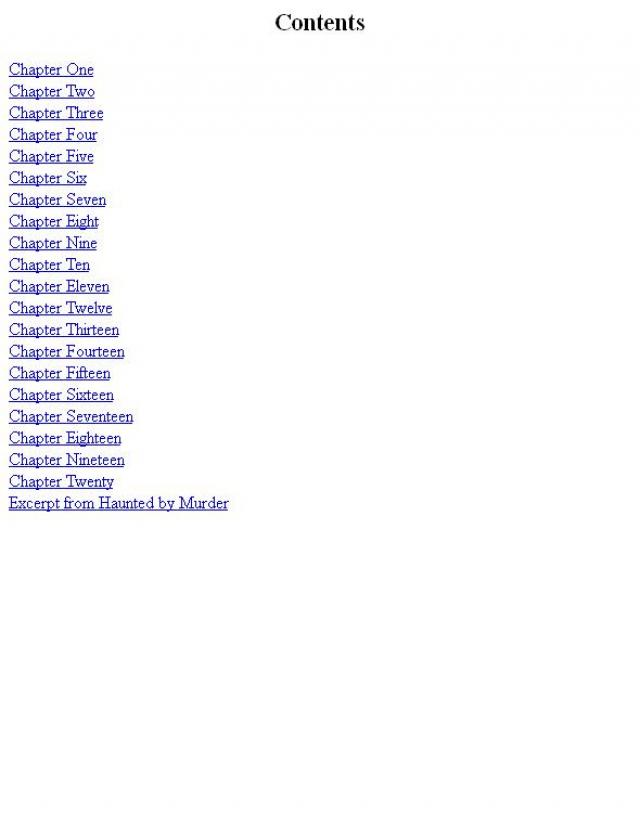 Contents

Chapter One
Chapter Two
Chapter Three
Chapter Four
Chapter Five
Chapter Six
Chapter Seven
Chapter Eight
Chapter Nine
Chapter Ten
Chapter Eleven
Chapter Twelve
Chapter Thirteen
Chapter Fourteen
Chapter Fifteen
Chapter Sixteen
Chapter Seventeen
Chapter Eighteen
Chapter Nineteen
Chapter Twenty
Excerpt from Haunted by Murder